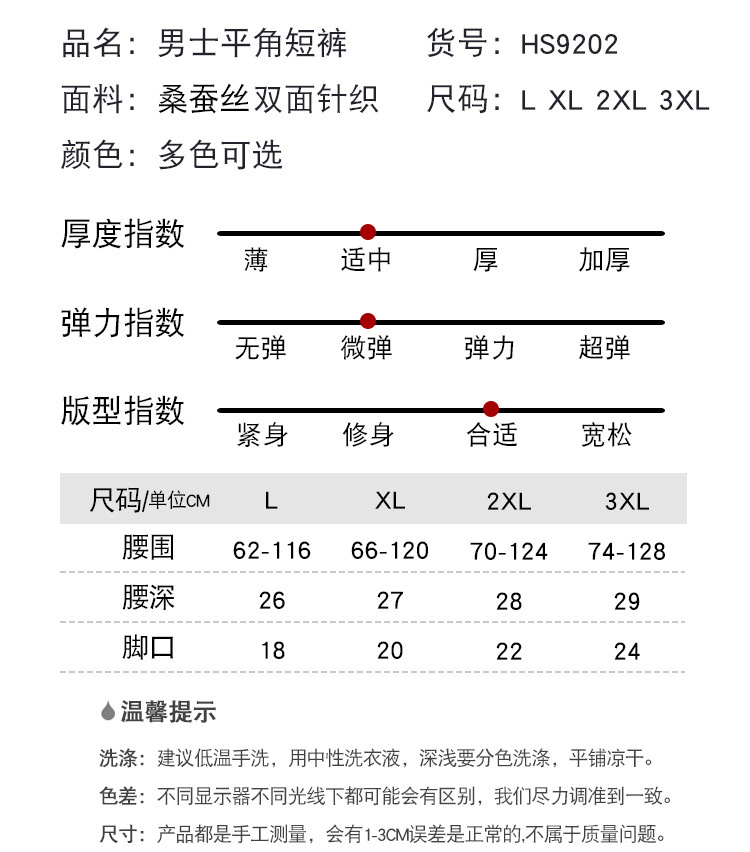 品名：男士平角短裤　　货号：HS9202
面料：桑蚕丝双面针织　　尺码：L XL 2XL 3XL
颜色：多色可选

厚度指数
薄　适中　厚　加厚

弹力指数
无弹　微弹　弹力　超弹

版型指数
紧身　修身　合适　宽松

| 尺码/单位CM | L | XL | 2XL | 3XL |
|---|---|---|---|---|
| 腰围 | 62-116 | 66-120 | 70-124 | 74-128 |
| 腰深 | 26 | 27 | 28 | 29 |
| 脚口 | 18 | 20 | 22 | 24 |

温馨提示

洗涤：建议低温手洗，用中性洗衣液，深浅要分色洗涤，平铺凉干。

色差：不同显示器不同光线下都可能会有区别，我们尽力调准到一致。

尺寸：产品都是手工测量，会有1-3CM误差是正常的,不属于质量问题。